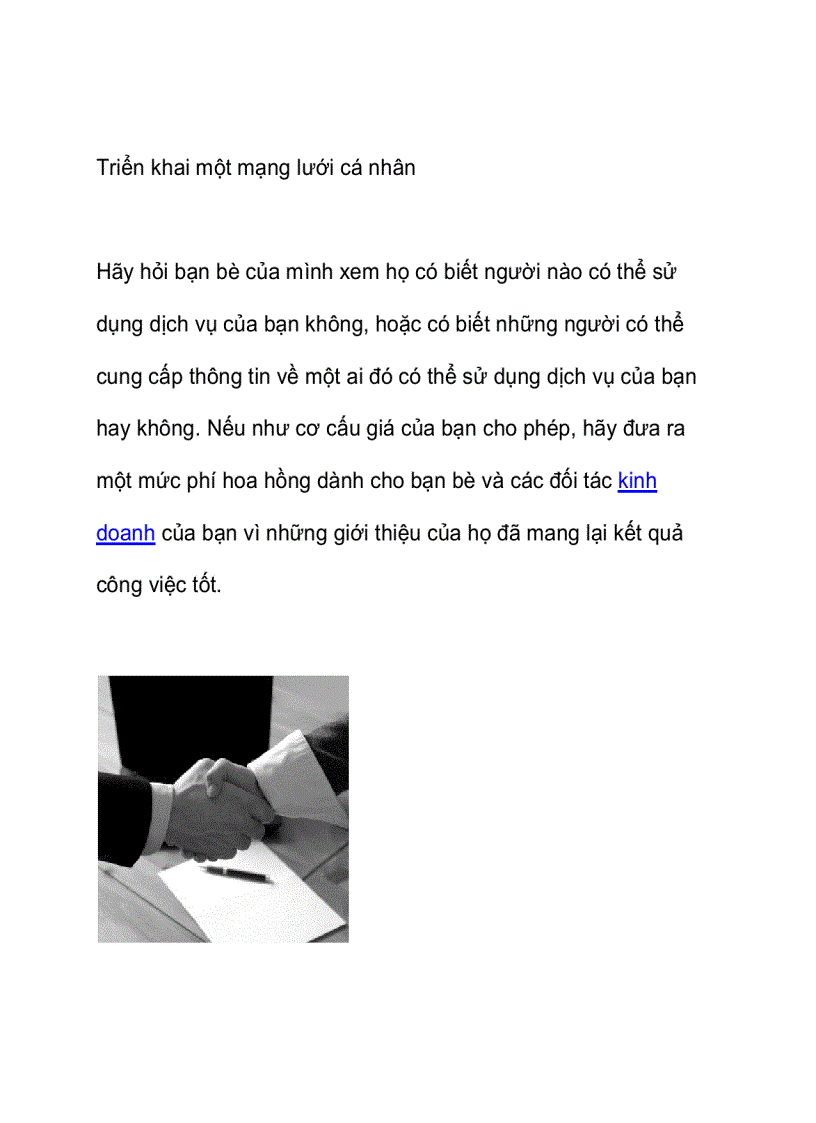 Triển khai một mạng lưới cá nhân

Hãy hỏi bạn bè của mình xem họ có biết người nào có thể sử dụng dịch vụ của bạn không, hoặc có biết những người có thể cung cấp thông tin về một ai đó có thể sử dụng dịch vụ của bạn hay không. Nếu như cơ cấu giá của bạn cho phép, hãy đưa ra một mức phí hoa hồng dành cho bạn bè và các đối tác kinh doanh của bạn vì những giới thiệu của họ đã mang lại kết quả công việc tốt.